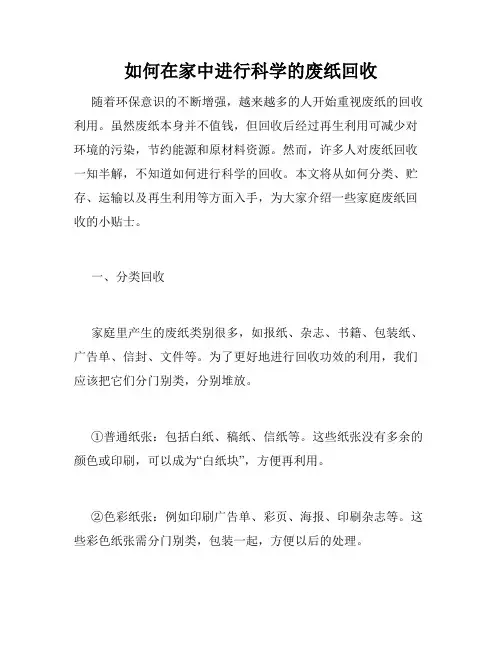 如何在家中进行科学的废纸回收

随着环保意识的不断增强，越来越多的人开始重视废纸的回收利用。虽然废纸本身并不值钱，但回收后经过再生利用可减少对环境的污染，节约能源和原材料资源。然而，许多人对废纸回收一知半解，不知道如何进行科学的回收。本文将从如何分类、贮存、运输以及再生利用等方面入手，为大家介绍一些家庭废纸回收的小贴士。

一、分类回收

家庭里产生的废纸类别很多，如报纸、杂志、书籍、包装纸、广告单、信封、文件等。为了更好地进行回收功效的利用，我们应该把它们分门别类，分别堆放。

①普通纸张：包括白纸、稿纸、信纸等。这些纸张没有多余的颜色或印刷，可以成为“白纸块”，方便再利用。

②色彩纸张：例如印刷广告单、彩页、海报、印刷杂志等。这些彩色纸张需分门别类，包装一起，方便以后的处理。